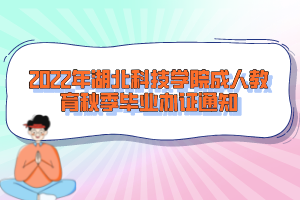 2022年湖北科技学院成人教育秋季毕业办证通知